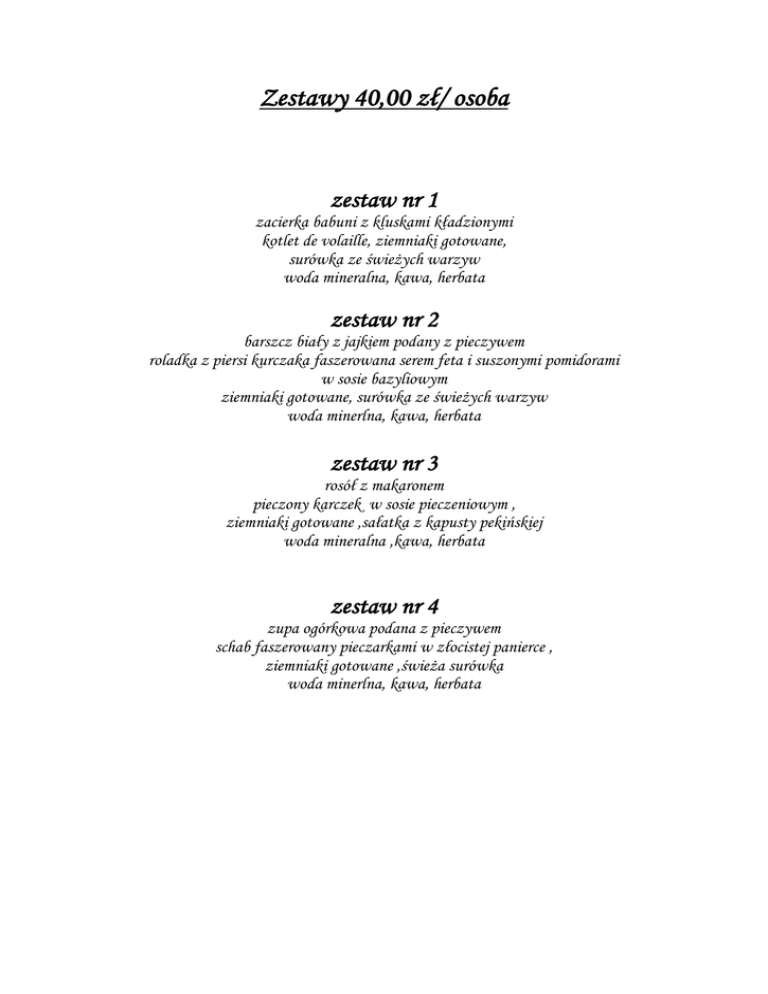 Zestawy 40,00 zł/ osoba

zestaw nr 1
zacierka babuni z kluskami kładzionymi
kotlet de volaille, ziemniaki gotowane,
surówka ze świeżych warzyw
woda mineralna, kawa, herbata

zestaw nr 2
barszcz biały z jajkiem podany z pieczywem
roladka z piersi kurczaka faszerowana serem feta i suszonymi pomidorami
w sosie bazyliowym
ziemniaki gotowane, surówka ze świeżych warzyw
woda minerlna, kawa, herbata

zestaw nr 3
rosół z makaronem
pieczony karczek w sosie pieczeniowym ,
ziemniaki gotowane ,sałatka z kapusty pekińskiej
woda mineralna ,kawa, herbata

zestaw nr 4
zupa ogórkowa podana z pieczywem
schab faszerowany pieczarkami w złocistej panierce ,
ziemniaki gotowane ,świeża surówka
woda minerlna, kawa, herbata